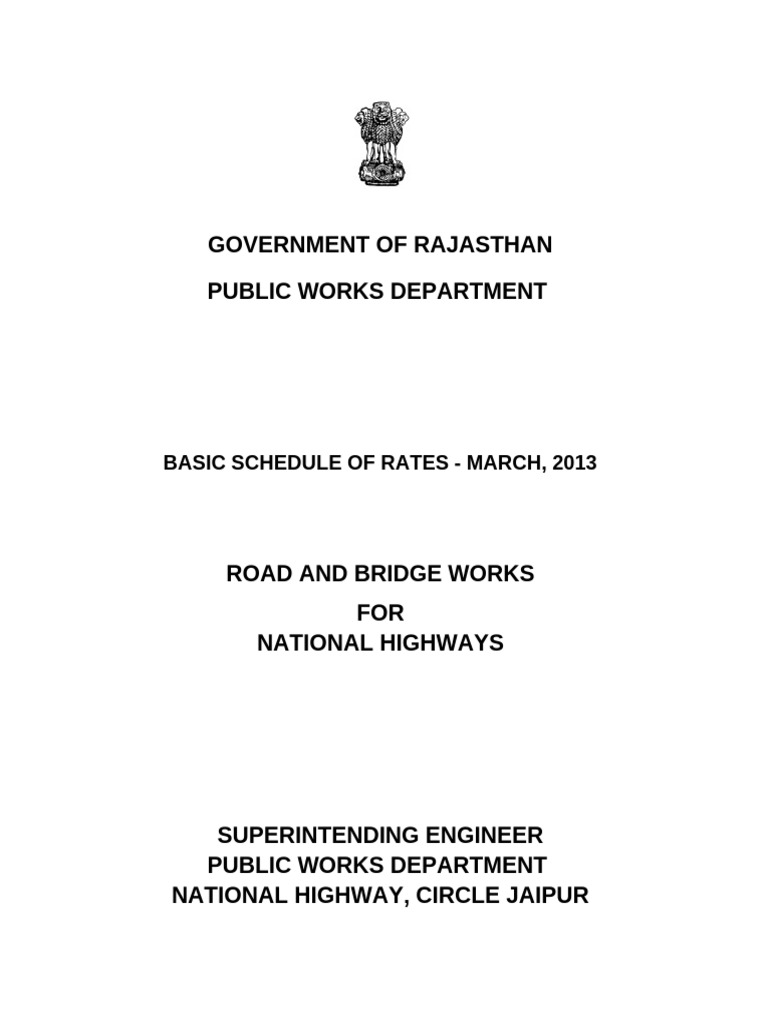 GOVERNMENT OF RAJASTHAN

PUBLIC WORKS DEPARTMENT

BASIC SCHEDULE OF RATES - MARCH, 2013

ROAD AND BRIDGE WORKS
FOR
NATIONAL HIGHWAYS

SUPERINTENDING ENGINEER
PUBLIC WORKS DEPARTMENT
NATIONAL HIGHWAY, CIRCLE JAIPUR